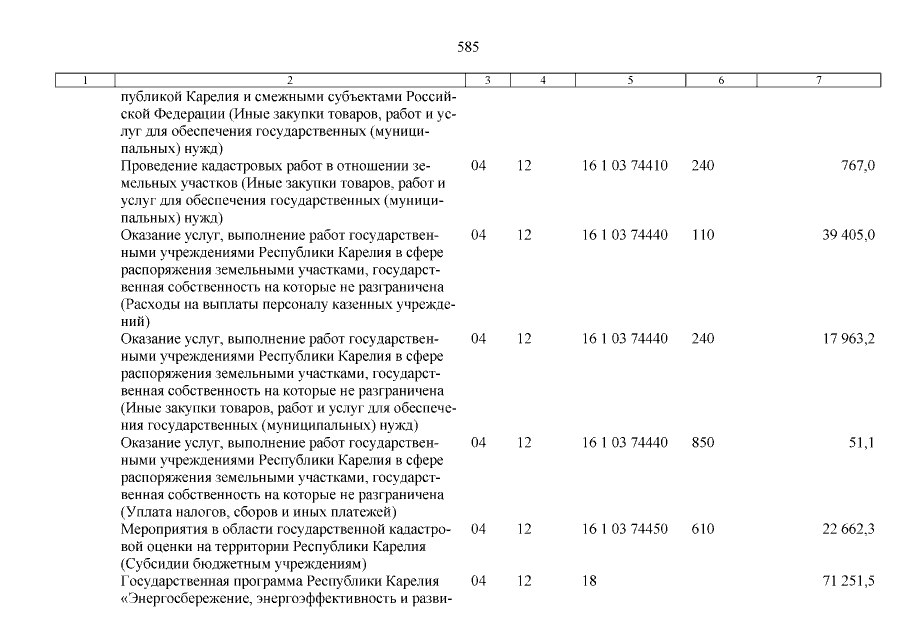 585

| 1 | 2 | 3 | 4 | 5 | 6 | 7 |
|---|---|---|---|---|---|---|
| | публикой Карелия и смежными субъектами Российской Федерации (Иные закупки товаров, работ и услуг для обеспечения государственных (муниципальных) нужд) | | | | | |
| | Проведение кадастровых работ в отношении земельных участков (Иные закупки товаров, работ и услуг для обеспечения государственных (муниципальных) нужд) | 04 | 12 | 16 1 03 74410 | 240 | 767,0 |
| | Оказание услуг, выполнение работ государственными учреждениями Республики Карелия в сфере распоряжения земельными участками, государственная собственность на которые не разграничена (Расходы на выплаты персоналу казенных учреждений) | 04 | 12 | 16 1 03 74440 | 110 | 39 405,0 |
| | Оказание услуг, выполнение работ государственными учреждениями Республики Карелия в сфере распоряжения земельными участками, государственная собственность на которые не разграничена (Иные закупки товаров, работ и услуг для обеспечения государственных (муниципальных) нужд) | 04 | 12 | 16 1 03 74440 | 240 | 17 963,2 |
| | Оказание услуг, выполнение работ государственными учреждениями Республики Карелия в сфере распоряжения земельными участками, государственная собственность на которые не разграничена (Уплата налогов, сборов и иных платежей) | 04 | 12 | 16 1 03 74440 | 850 | 51,1 |
| | Мероприятия в области государственной кадастровой оценки на территории Республики Карелия (Субсидии бюджетным учреждениям) | 04 | 12 | 16 1 03 74450 | 610 | 22 662,3 |
| | Государственная программа Республики Карелия «Энергосбережение, энергоэффективность и разви- | 04 | 12 | 18 | | 71 251,5 |